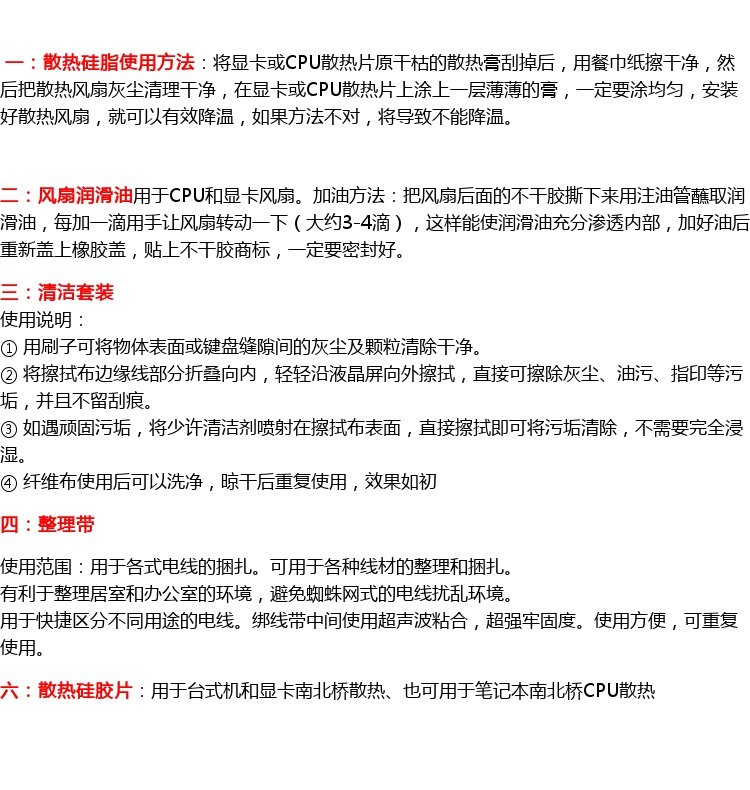 一：散热硅脂使用方法：将显卡或CPU散热片原干枯的散热膏刮掉后，用餐巾纸擦干净，然后把散热风扇灰尘清理干净，在显卡或CPU散热片上涂上一层薄薄的膏，一定要涂均匀，安装好散热风扇，就可以有效降温，如果方法不对，将导致不能降温。

二：风扇润滑油用于CPU和显卡风扇。加油方法：把风扇后面的不干胶撕下来用注油管蘸取润滑油，每加一滴用手让风扇转动一下（大约3-4滴），这样能使润滑油充分渗透内部，加好油后重新盖上橡胶盖，贴上不干胶商标，一定要密封好。

三：清洁套装
使用说明：
① 用刷子可将物体表面或键盘缝隙间的灰尘及颗粒清除干净。
② 将擦拭布边缘线部分折叠向内，轻轻沿液晶屏向外擦拭，直接可擦除灰尘、油污、指印等污垢，并且不留刮痕。
③ 如遇顽固污垢，将少许清洁剂喷射在擦拭布表面，直接擦拭即可将污垢清除，不需要完全浸湿。
④ 纤维布使用后可以洗净，晾干后重复使用，效果如初

四：整理带

使用范围：用于各式电线的捆扎。可用于各种线材的整理和捆扎。
有利于整理居室和办公室的环境，避免蜘蛛网式的电线扰乱环境。
用于快捷区分不同用途的电线。绑线带中间使用超声波粘合，超强牢固度。使用方便，可重复使用。

六：散热硅胶片：用于台式机和显卡南北桥散热、也可用于笔记本南北桥CPU散热